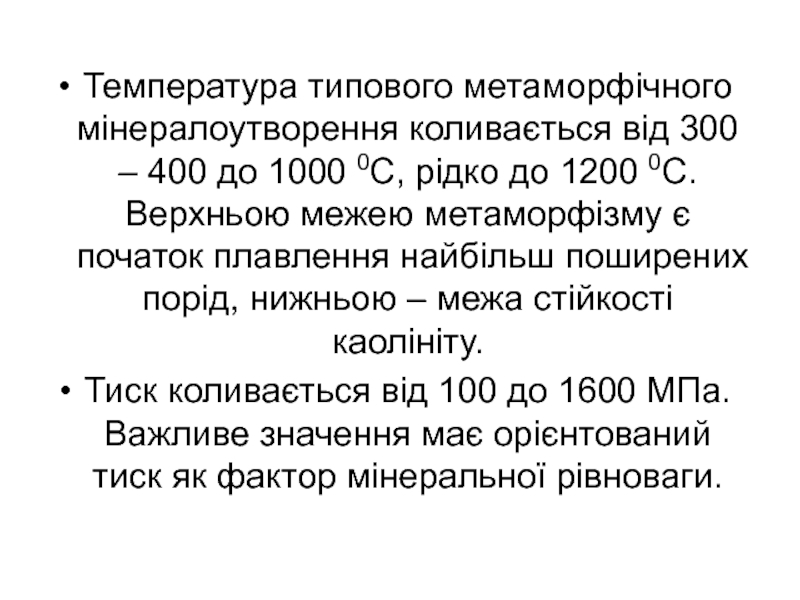 • Температура типового метаморфічного мінералоутворення коливається від 300 – 400 до 1000 $^{0}$С, рідко до 1200 $^{0}$С. Верхньою межею метаморфізму є початок плавлення найбільш поширених порід, нижньою – межа стійкості каолініту.

• Тиск коливається від 100 до 1600 МПа. Важливе значення має орієнтований тиск як фактор мінеральної рівноваги.